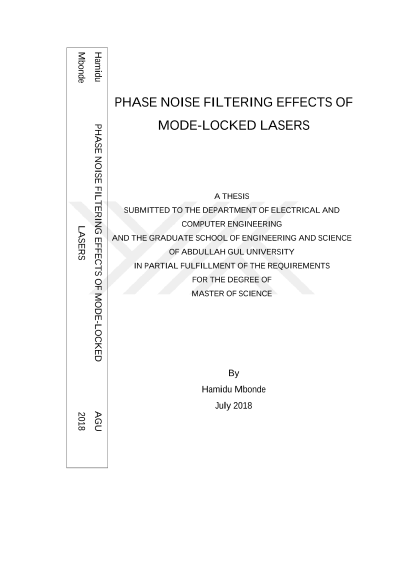 Hamidu Mbonde

PHASE NOISE FILTERING EFFECTS OF MODE-LOCKED LASERS

AGU 2018

PHASE NOISE FILTERING EFFECTS OF MODE-LOCKED LASERS

A THESIS
SUBMITTED TO THE DEPARTMENT OF ELECTRICAL AND COMPUTER ENGINEERING
AND THE GRADUATE SCHOOL OF ENGINEERING AND SCIENCE
OF ABDULLAH GUL UNIVERSITY
IN PARTIAL FULFILLMENT OF THE REQUIREMENTS
FOR THE DEGREE OF
MASTER OF SCIENCE

By
Hamidu Mbonde
July 2018